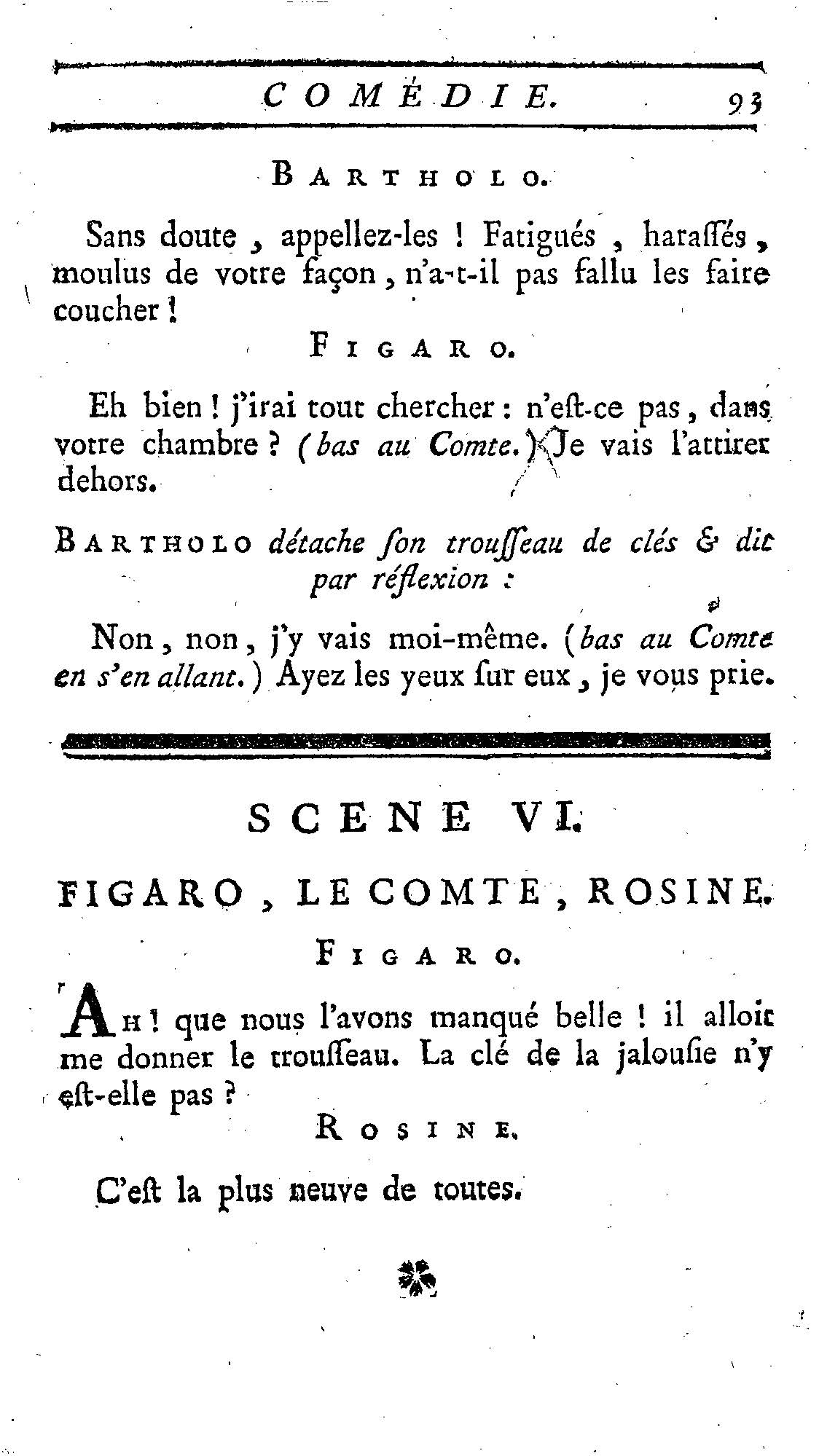 COMÉDIE. 93

BARTHOLO.

Sans doute, appellez-les ! Fatigués, harassés, moulus de votre façon, n'a-t-il pas fallu les faire coucher !

FIGARO.

Eh bien ! j'irai tout chercher : n'est-ce pas, dans votre chambre ? (bas au Comte.) Je vais l'attirer dehors.

BARTHOLO détache son trousseau de clés & dit par réflexion :

Non, non, j'y vais moi-même. (bas au Comte en s'en allant.) Ayez les yeux sur eux, je vous prie.

SCENE VI.

FIGARO, LE COMTE, ROSINE.

FIGARO.

AH ! que nous l'avons manqué belle ! il alloit me donner le trousseau. La clé de la jalousie n'y est-elle pas ?

ROSINE.

C'est la plus neuve de toutes.